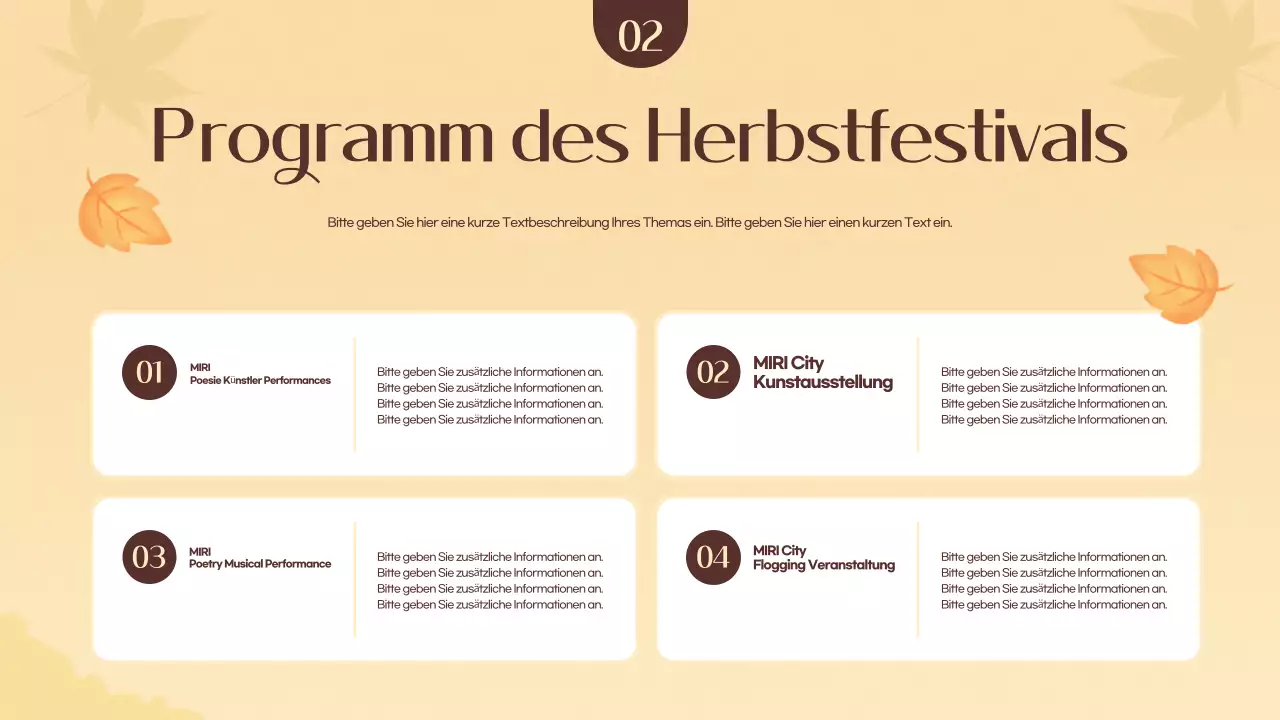 02

Programm des Herbstfestivals

Bitte geben Sie hier eine kurze Textbeschreibung Ihres Themas ein. Bitte geben Sie hier einen kurzen Text ein.

01

MIRI
Poesie Künstler Performances

Bitte geben Sie zusätzliche Informationen an.
Bitte geben Sie zusätzliche Informationen an.
Bitte geben Sie zusätzliche Informationen an.
Bitte geben Sie zusätzliche Informationen an.

02

MIRI City
Kunstausstellung

Bitte geben Sie zusätzliche Informationen an.
Bitte geben Sie zusätzliche Informationen an.
Bitte geben Sie zusätzliche Informationen an.
Bitte geben Sie zusätzliche Informationen an.

03

MIRI
Poetry Musical Performance

Bitte geben Sie zusätzliche Informationen an.
Bitte geben Sie zusätzliche Informationen an.
Bitte geben Sie zusätzliche Informationen an.
Bitte geben Sie zusätzliche Informationen an.

04

MIRI City
Flogging Veranstaltung

Bitte geben Sie zusätzliche Informationen an.
Bitte geben Sie zusätzliche Informationen an.
Bitte geben Sie zusätzliche Informationen an.
Bitte geben Sie zusätzliche Informationen an.